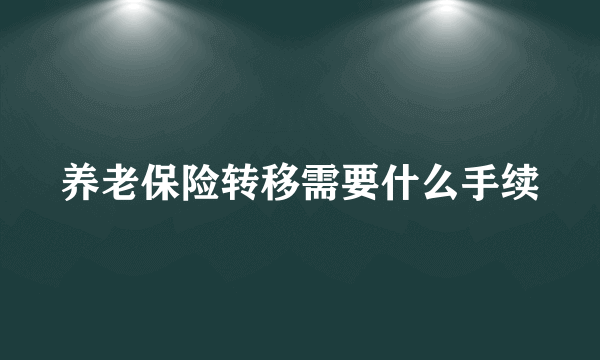 养老保险转移需要什么手续